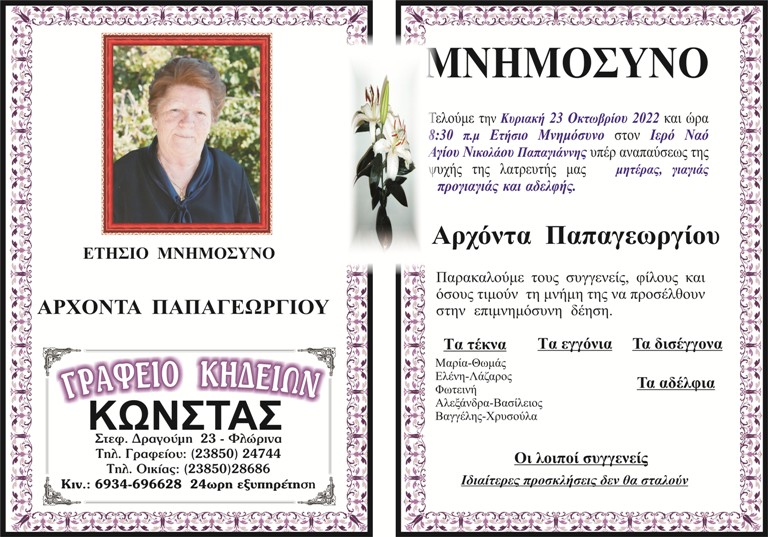 ΕΤΗΣΙΟ ΜΝΗΜΟΣΥΝΟ

ΑΡΧΟΝΤΑ ΠΑΠΑΓΕΩΡΓΙΟΥ

ΓΡΑΦΕΙΟ ΚΗΔΕΙΩΝ
ΚΩΝΣΤΑΣ
Στεφ. Δραγούμη 23 - Φλώρινα
Τηλ. Γραφείου: (23850) 24744
Τηλ. Οικίας: (23850)28686
Κιν.: 6934-696628 24ωρη εξυπηρέτηση

ΜΝΗΜΟΣΥΝΟ

Τελούμε την Κυριακή 23 Οκτωβρίου 2022 και ώρα 8:30 π.μ Ετήσιο Μνημόσυνο στον Ιερό Ναό Αγίου Νικολάου Παπαγιάννης υπέρ αναπαύσεως της ψυχής της λατρευτής μας μητέρας, γιαγιάς προγιαγιάς και αδελφής.

Αρχόντα Παπαγεωργίου

Παρακαλούμε τους συγγενείς, φίλους και όσους τιμούν τη μνήμη της να προσέλθουν στην επιμνημόσυνη δέηση.

Τα τέκνα
Μαρία-Θωμάς
Ελένη-Λάζαρος
Φωτεινή
Αλεξάνδρα-Βασίλειος
Βαγγέλης-Χρυσούλα

Τα εγγόνια

Τα δισέγγονα

Τα αδέλφια

Οι λοιποί συγγενείς

Ιδιαίτερες προσκλήσεις δεν θα σταλούν